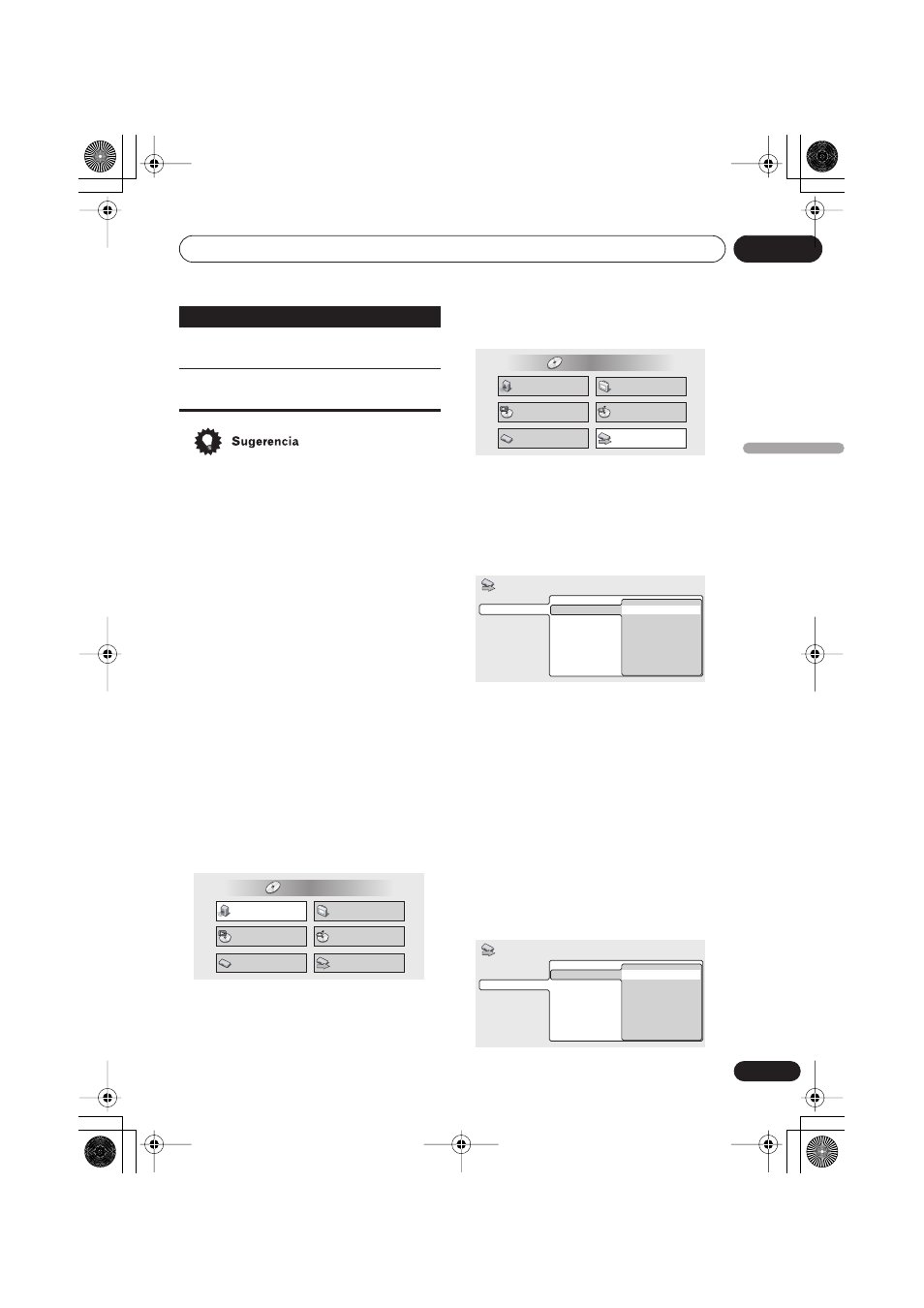 Sugerencia